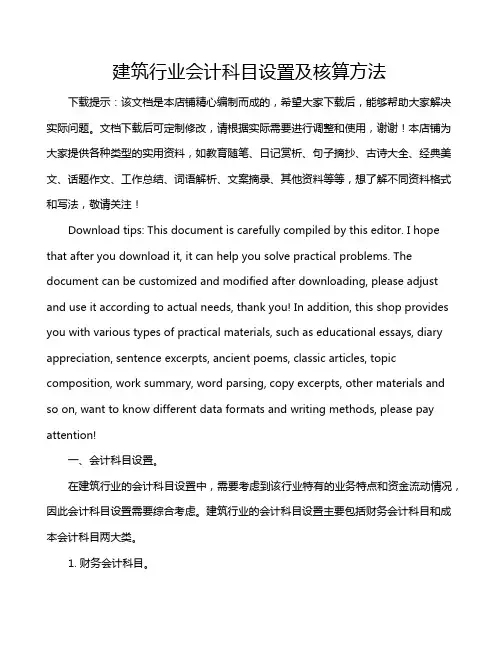 建筑行业会计科目设置及核算方法

下载提示：该文档是本店铺精心编制而成的，希望大家下载后，能够帮助大家解决实际问题。文档下载后可定制修改，请根据实际需要进行调整和使用，谢谢！本店铺为大家提供各种类型的实用资料，如教育随笔、日记赏析、句子摘抄、古诗大全、经典美文、话题作文、工作总结、词语解析、文案摘录、其他资料等等，想了解不同资料格式和写法，敬请关注！

Download tips: This document is carefully compiled by this editor. I hope that after you download it, it can help you solve practical problems. The document can be customized and modified after downloading, please adjust and use it according to actual needs, thank you! In addition, this shop provides you with various types of practical materials, such as educational essays, diary appreciation, sentence excerpts, ancient poems, classic articles, topic composition, work summary, word parsing, copy excerpts, other materials and so on, want to know different data formats and writing methods, please pay attention!

一、会计科目设置。

在建筑行业的会计科目设置中，需要考虑到该行业特有的业务特点和资金流动情况，因此会计科目设置需要综合考虑。建筑行业的会计科目设置主要包括财务会计科目和成本会计科目两大类。

1. 财务会计科目。